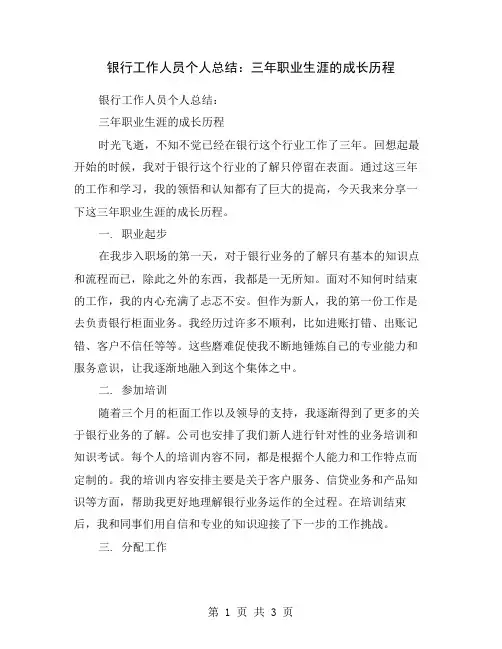 银行工作人员个人总结：三年职业生涯的成长历程

银行工作人员个人总结：

三年职业生涯的成长历程

时光飞逝，不知不觉已经在银行这个行业工作了三年。回想起最开始的时候，我对于银行这个行业的了解只停留在表面。通过这三年的工作和学习，我的领悟和认知都有了巨大的提高，今天我来分享一下这三年职业生涯的成长历程。

一. 职业起步

在我步入职场的第一天，对于银行业务的了解只有基本的知识点和流程而已，除此之外的东西，我都是一无所知。面对不知何时结束的工作，我的内心充满了忐忑不安。但作为新人，我的第一份工作是去负责银行柜面业务。我经历过许多不顺利，比如进账打错、出账记错、客户不信任等等。这些磨难促使我不断地锤炼自己的专业能力和服务意识，让我逐渐地融入到这个集体之中。

二. 参加培训

随着三个月的柜面工作以及领导的支持，我逐渐得到了更多的关于银行业务的了解。公司也安排了我们新人进行针对性的业务培训和知识考试。每个人的培训内容不同，都是根据个人能力和工作特点而定制的。我的培训内容安排主要是关于客户服务、信贷业务和产品知识等方面，帮助我更好地理解银行业务运作的全过程。在培训结束后，我和同事们用自信和专业的知识迎接了下一步的工作挑战。

三. 分配工作

第 1 页 共 3 页